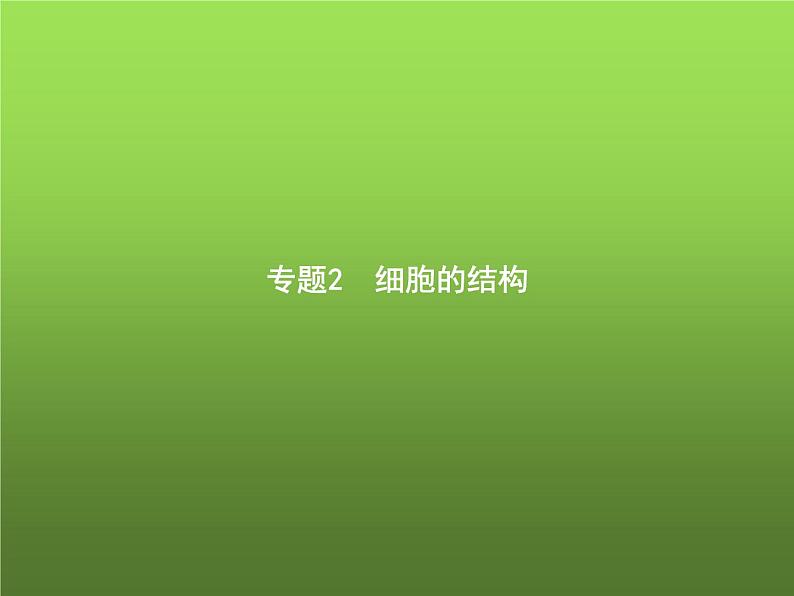 专题2　细胞的结构